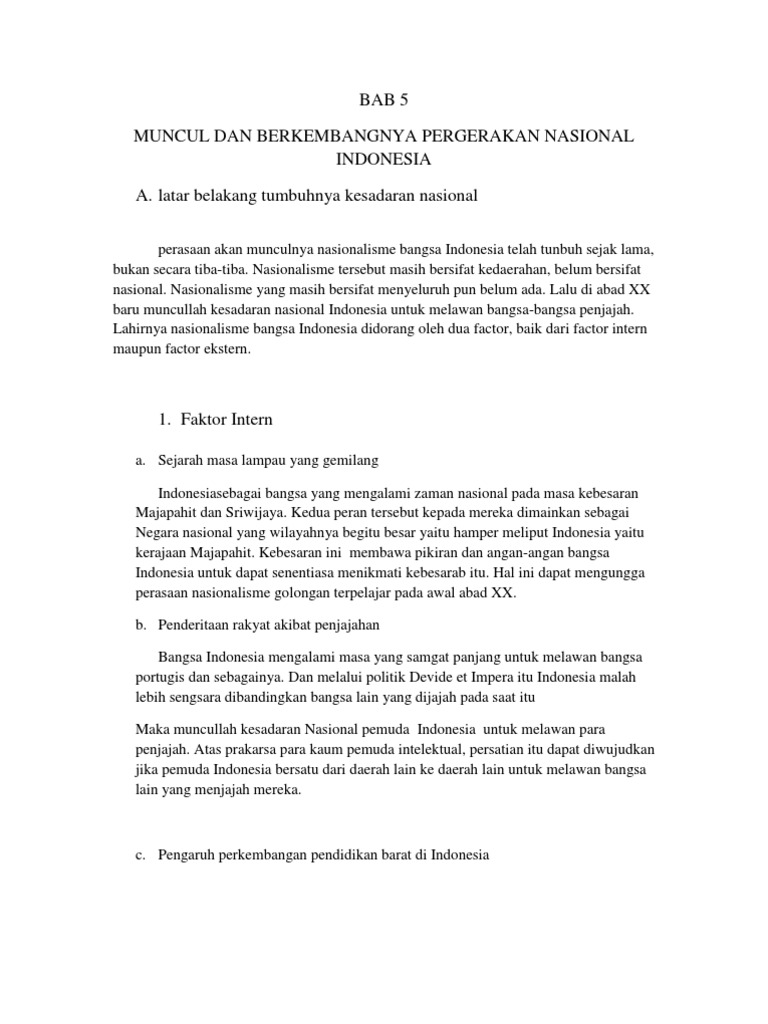 BAB 5

MUNCUL DAN BERKEMBANGNYA PERGERAKAN NASIONAL INDONESIA

A. latar belakang tumbuhnya kesadaran nasional

perasaan akan munculnya nasionalisme bangsa Indonesia telah tunbuh sejak lama, bukan secara tiba-tiba. Nasionalisme tersebut masih bersifat kedaerahan, belum bersifat nasional. Nasionalisme yang masih bersifat menyeluruh pun belum ada. Lalu di abad XX baru muncullah kesadaran nasional Indonesia untuk melawan bangsa-bangsa penjajah. Lahirnya nasionalisme bangsa Indonesia didorang oleh dua factor, baik dari factor intern maupun factor ekstern.

1. Faktor Intern

a. Sejarah masa lampau yang gemilang

Indonesiasebagai bangsa yang mengalami zaman nasional pada masa kebesaran Majapahit dan Sriwijaya. Kedua peran tersebut kepada mereka dimainkan sebagai Negara nasional yang wilayahnya begitu besar yaitu hamper meliput Indonesia yaitu kerajaan Majapahit. Kebesaran ini membawa pikiran dan angan-angan bangsa Indonesia untuk dapat senentiasa menikmati kebesarab itu. Hal ini dapat mengungga perasaan nasionalisme golongan terpelajar pada awal abad XX.

b. Penderitaan rakyat akibat penjajahan

Bangsa Indonesia mengalami masa yang samgat panjang untuk melawan bangsa portugis dan sebagainya. Dan melalui politik Devide et Impera itu Indonesia malah lebih sengsara dibandingkan bangsa lain yang dijajah pada saat itu

Maka muncullah kesadaran Nasional pemuda Indonesia untuk melawan para penjajah. Atas prakarsa para kaum pemuda intelektual, persatian itu dapat diwujudkan jika pemuda Indonesia bersatu dari daerah lain ke daerah lain untuk melawan bangsa lain yang menjajah mereka.

c. Pengaruh perkembangan pendidikan barat di Indonesia